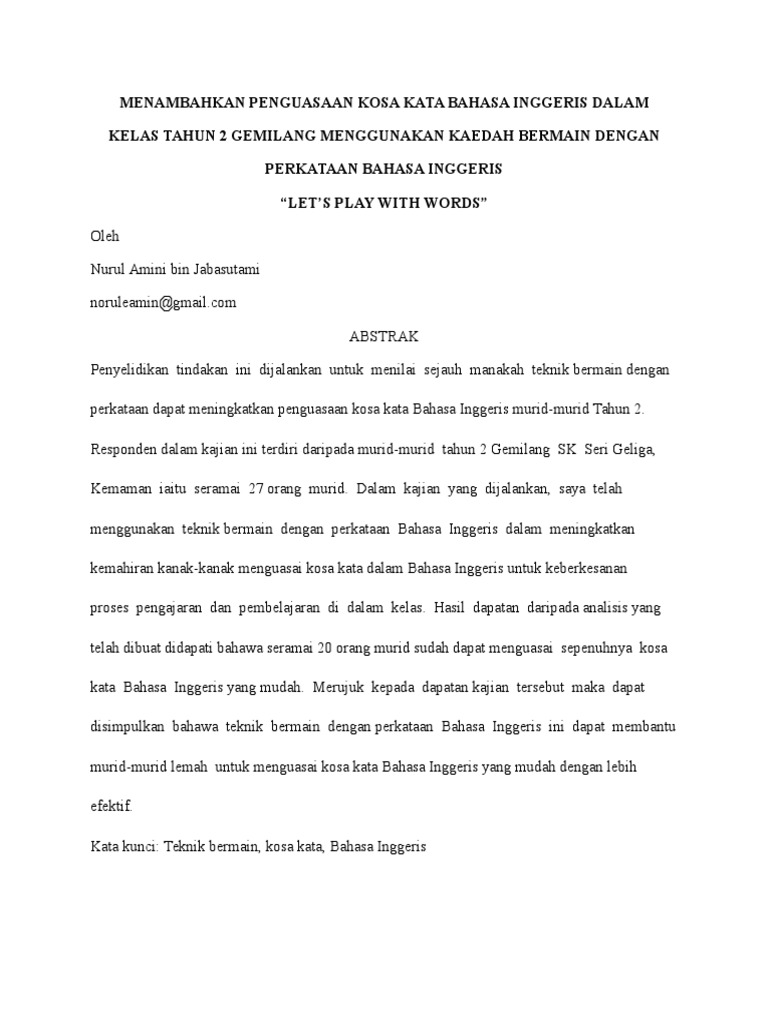 MENAMBAHKAN PENGUASAAN KOSA KATA BAHASA INGGERIS DALAM KELAS TAHUN 2 GEMILANG MENGGUNAKAN KAEDAH BERMAIN DENGAN PERKATAAN BAHASA INGGERIS

“LET’S PLAY WITH WORDS”

Oleh

Nurul Amini bin Jabasutami

noruleamin@gmail.com

ABSTRAK

Penyelidikan tindakan ini dijalankan untuk menilai sejauh manakah teknik bermain dengan perkataan dapat meningkatkan penguasaan kosa kata Bahasa Inggeris murid-murid Tahun 2. Responden dalam kajian ini terdiri daripada murid-murid tahun 2 Gemilang SK Seri Geliga, Kemaman iaitu seramai 27 orang murid. Dalam kajian yang dijalankan, saya telah menggunakan teknik bermain dengan perkataan Bahasa Inggeris dalam meningkatkan kemahiran kanak-kanak menguasai kosa kata dalam Bahasa Inggeris untuk keberkesanan proses pengajaran dan pembelajaran di dalam kelas. Hasil dapatan daripada analisis yang telah dibuat didapati bahawa seramai 20 orang murid sudah dapat menguasai sepenuhnya kosa kata Bahasa Inggeris yang mudah. Merujuk kepada dapatan kajian tersebut maka dapat disimpulkan bahawa teknik bermain dengan perkataan Bahasa Inggeris ini dapat membantu murid-murid lemah untuk menguasai kosa kata Bahasa Inggeris yang mudah dengan lebih efektif.

Kata kunci: Teknik bermain, kosa kata, Bahasa Inggeris